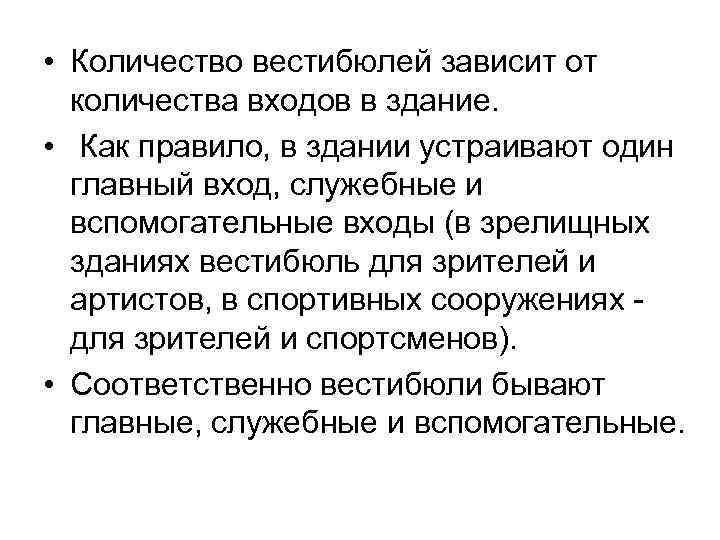 • Количество вестибюлей зависит от количества входов в здание.

• Как правило, в здании устраивают один главный вход, служебные и вспомогательные входы (в зрелищных зданиях вестибюль для зрителей и артистов, в спортивных сооружениях - для зрителей и спортсменов).

• Соответственно вестибюли бывают главные, служебные и вспомогательные.